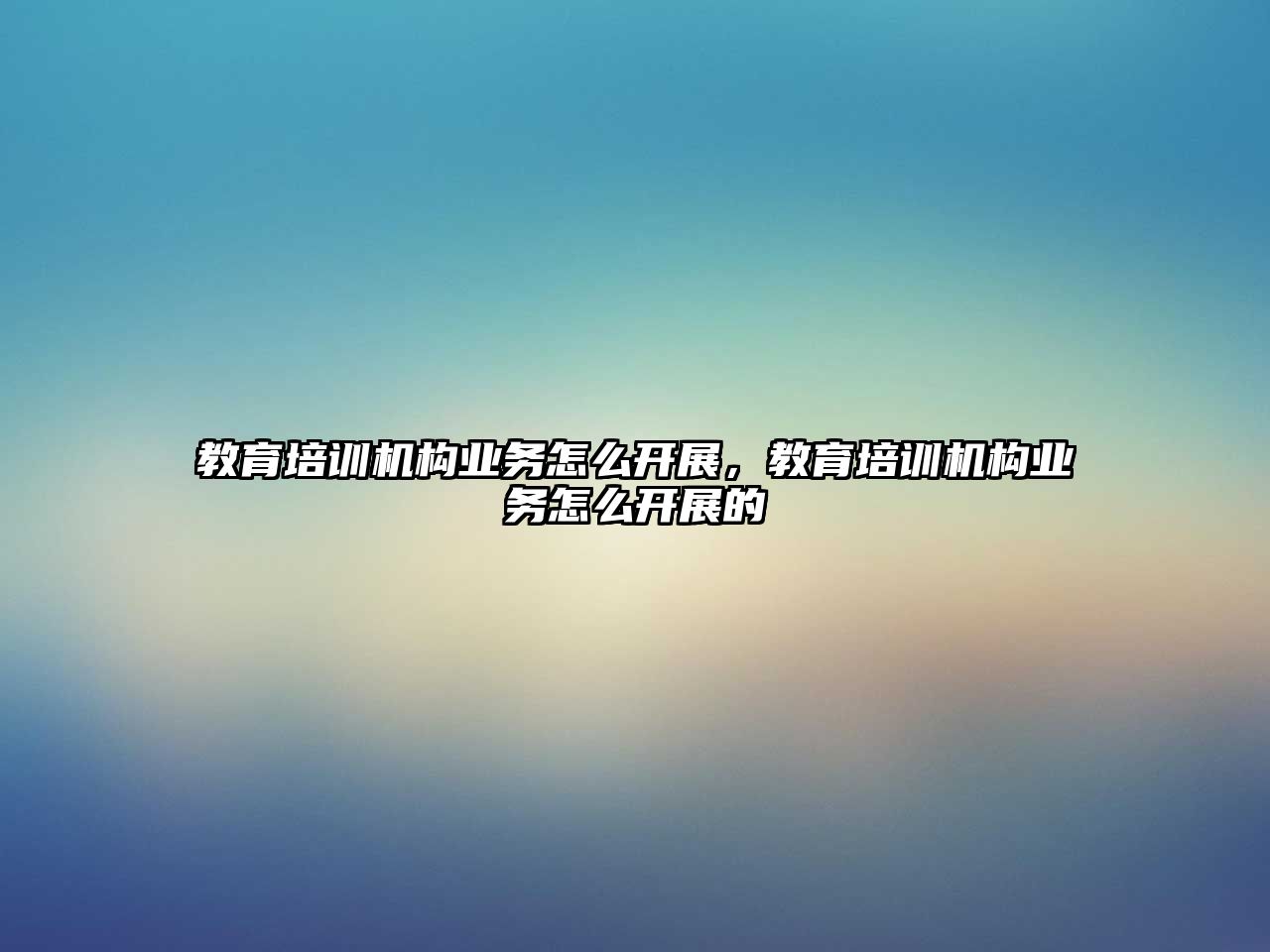 教育培训机构业务怎么开展，教育培训机构业务怎么开展的